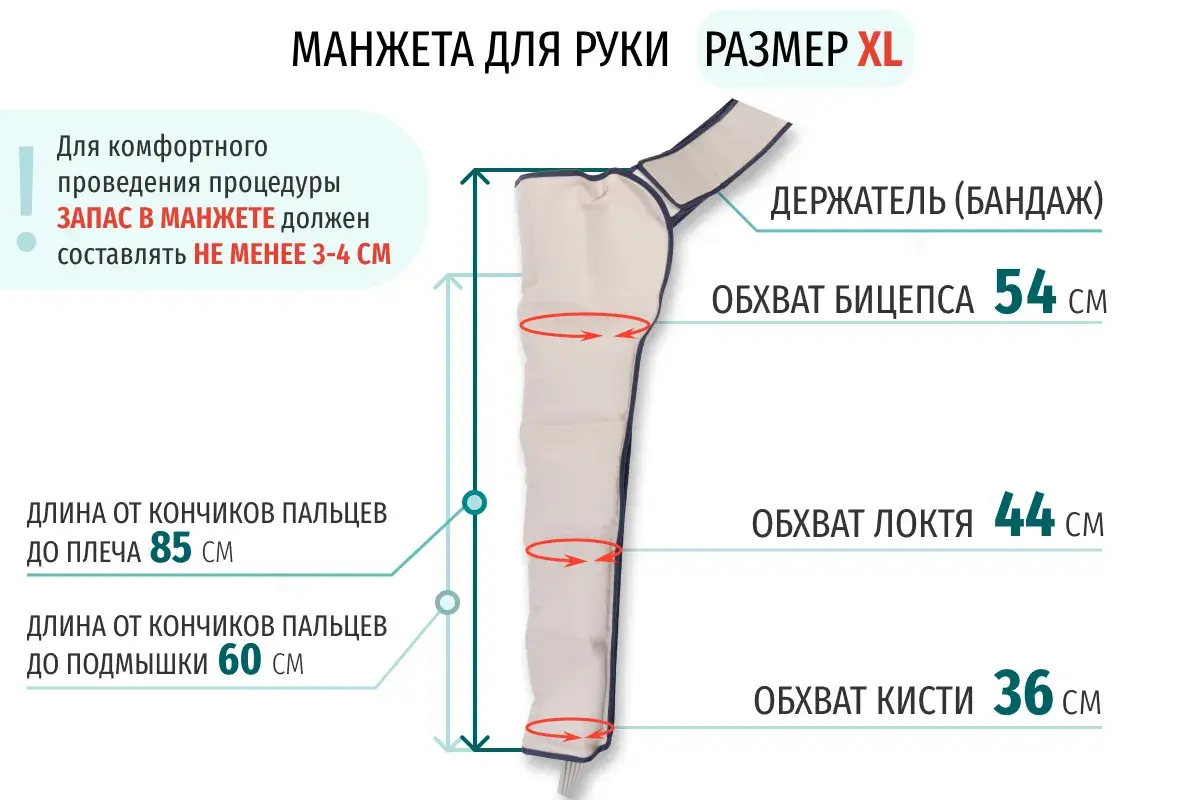 МАНЖЕТА ДЛЯ РУКИ РАЗМЕР XL

!
Для комфортного проведения процедуры ЗАПАС В МАНЖЕТЕ должен составлять НЕ МЕНЕЕ 3-4 СМ

ДЕРЖАТЕЛЬ (БАНДАЖ)

ОБХВАТ БИЦЕПСА 54 СМ

ОБХВАТ ЛОКТЯ 44 СМ

ОБХВАТ КИСТИ 36 СМ

ДЛИНА ОТ КОНЧИКОВ ПАЛЬЦЕВ ДО ПЛЕЧА 85 СМ

ДЛИНА ОТ КОНЧИКОВ ПАЛЬЦЕВ ДО ПОДМЫШКИ 60 СМ